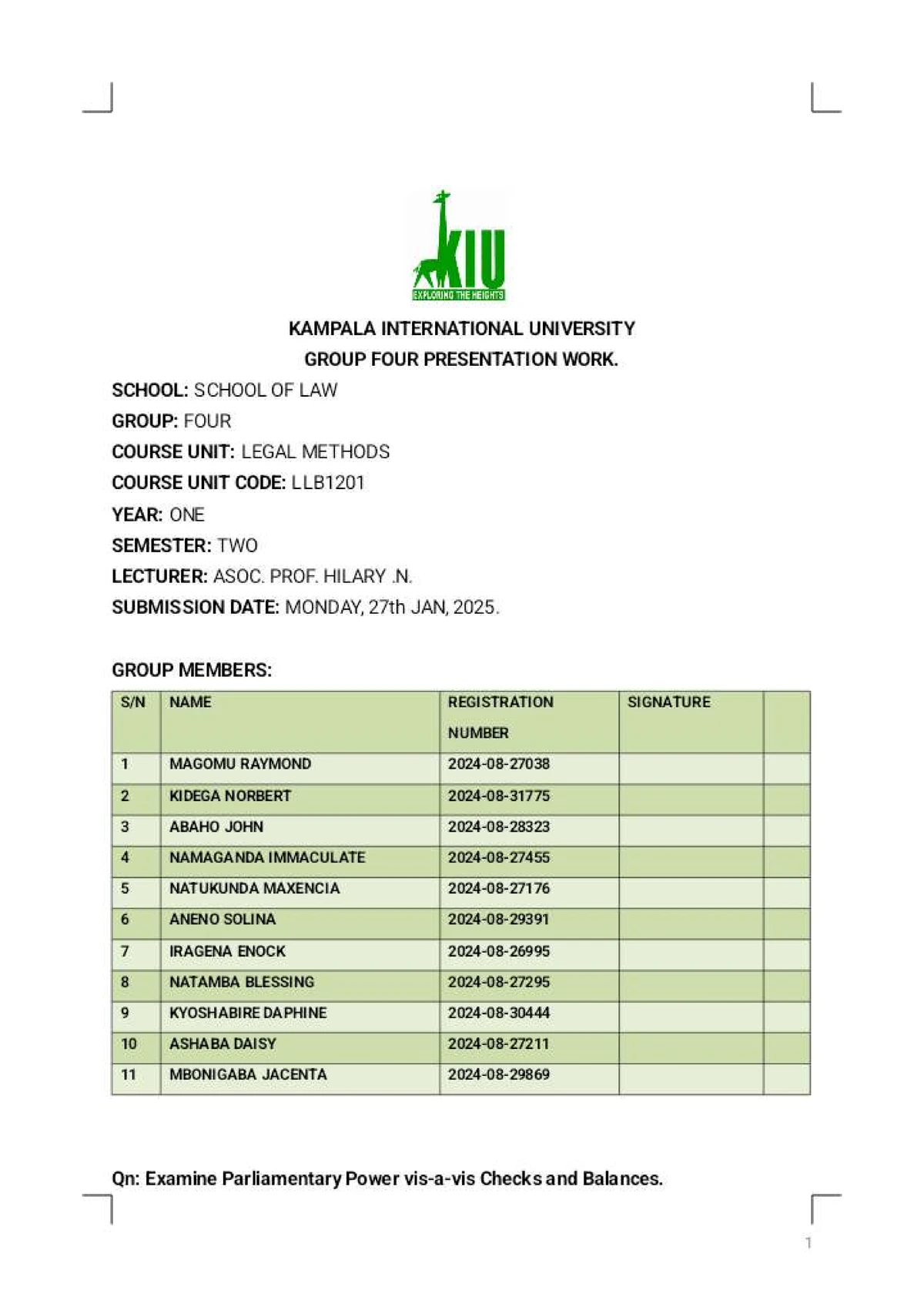 KIU
EXPLORING THE HEIGHTS

KAMPALA INTERNATIONAL UNIVERSITY
GROUP FOUR PRESENTATION WORK.

SCHOOL: SCHOOL OF LAW
GROUP: FOUR
COURSE UNIT: LEGAL METHODS
COURSE UNIT CODE: LLB1201
YEAR: ONE
SEMESTER: TWO
LECTURER: ASOC. PROF. HILARY .N.
SUBMISSION DATE: MONDAY, 27th JAN, 2025.

GROUP MEMBERS:

| S/N | NAME | REGISTRATION NUMBER | SIGNATURE | |
|---|---|---|---|---|
| 1 | MAGOMU RAYMOND | 2024-08-27038 | | |
| 2 | KIDEGA NORBERT | 2024-08-31775 | | |
| 3 | ABAHO JOHN | 2024-08-28323 | | |
| 4 | NAMAGANDA IMMACULATE | 2024-08-27455 | | |
| 5 | NATUKUNDA MAXENCIA | 2024-08-27176 | | |
| 6 | ANENO SOLINA | 2024-08-29391 | | |
| 7 | IRAGENA ENOCK | 2024-08-26995 | | |
| 8 | NATAMBA BLESSING | 2024-08-27295 | | |
| 9 | KYOSHABIRE DAPHINE | 2024-08-30444 | | |
| 10 | ASHABA DAISY | 2024-08-27211 | | |
| 11 | MBONIGABA JACENTA | 2024-08-29869 | | |

Qn: Examine Parliamentary Power vis-a-vis Checks and Balances.

1